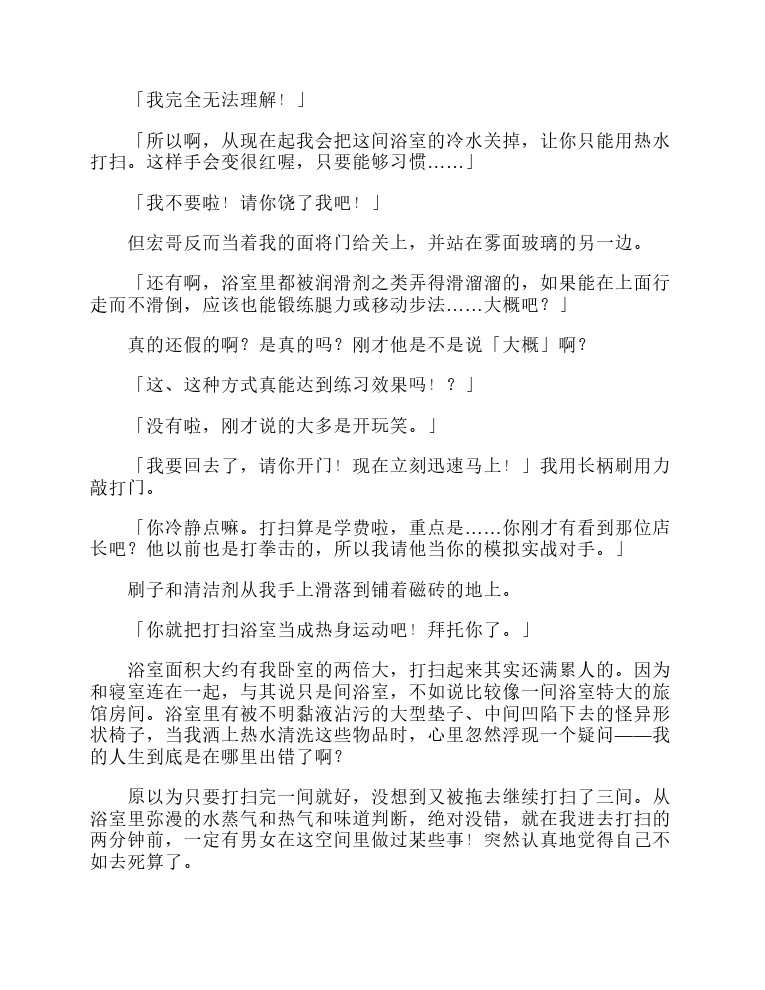 「我完全无法理解！」

「所以啊，从现在起我会把这间浴室的冷水关掉，让你只能用热水打扫。这样手会变很红喔，只要能够习惯……」

「我不要啦！请你饶了我吧！」

但宏哥反而当着我的面将门给关上，并站在雾面玻璃的另一边。

「还有啊，浴室里都被润滑剂之类弄得滑溜溜的，如果能在上面行走而不滑倒，应该也能锻练腿力或移动步法……大概吧？」

真的还假的啊？是真的吗？刚才他是不是说「大概」啊？

「这、这种方式真能达到练习效果吗！？」

「没有啦，刚才说的大多是开玩笑。」

「我要回去了，请你开门！现在立刻迅速马上！」我用长柄刷用力敲打门。

「你冷静点嘛。打扫算是学费啦，重点是……你刚才有看到那位店长吧？他以前也是打拳击的，所以我请他当你的模拟实战对手。」

刷子和清洁剂从我手上滑落到铺着磁砖的地上。

「你就把打扫浴室当成热身运动吧！拜托你了。」

浴室面积大约有我卧室的两倍大，打扫起来其实还满累人的。因为和寝室连在一起，与其说只是间浴室，不如说比较像一间浴室特大的旅馆房间。浴室里有被不明黏液沾污的大型垫子、中间凹陷下去的怪异形状椅子，当我洒上热水清洗这些物品时，心里忽然浮现一个疑问——我的人生到底是在哪里出错了啊？

原以为只要打扫完一间就好，没想到又被拖去继续打扫了三间。从浴室里弥漫的水蒸气和热气和味道判断，绝对没错，就在我进去打扫的两分钟前，一定有男女在这空间里做过某些事！突然认真地觉得自己不如去死算了。